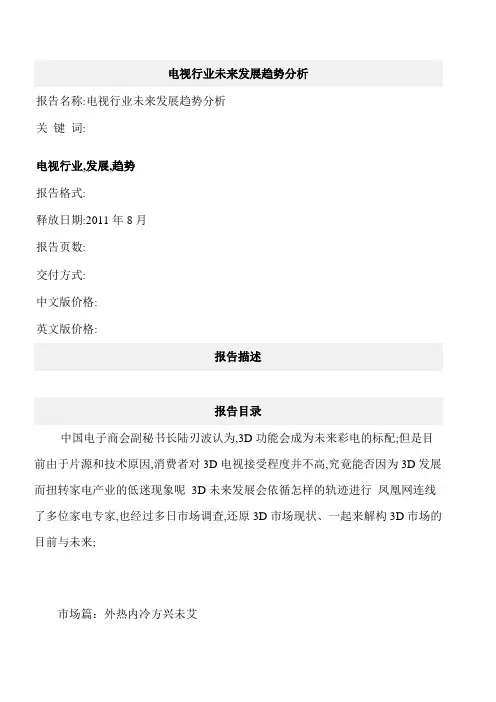 电视行业未来发展趋势分析

报告名称:电视行业未来发展趋势分析

关 键 词:

电视行业,发展,趋势

报告格式:

释放日期:2011 年 8 月

报告页数:

交付方式:

中文版价格:

英文版价格:

报告描述

报告目录

中国电子商会副秘书长陆刃波认为,3D 功能会成为未来彩电的标配;但是目前由于片源和技术原因,消费者对 3D 电视接受程度并不高,究竟能否因为 3D 发展而扭转家电产业的低迷现象呢 3D 未来发展会依循怎样的轨迹进行 凤凰网连线了多位家电专家,也经过多日市场调查,还原 3D 市场现状、一起来解构 3D 市场的目前与未来;

市场篇：外热内冷方兴未艾